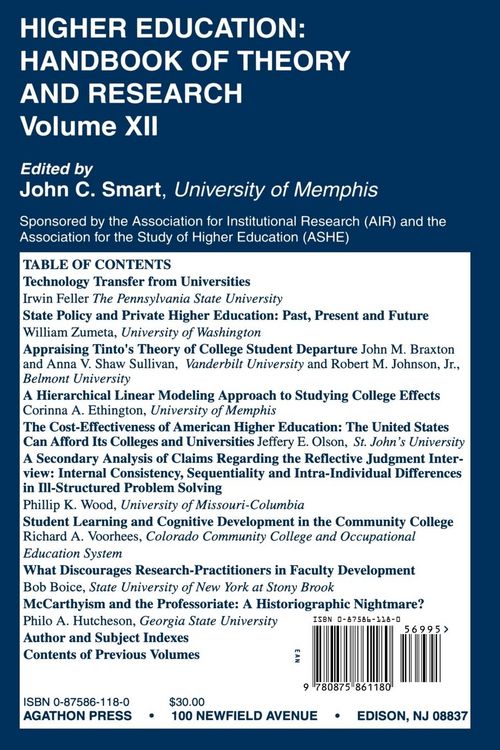 HIGHER EDUCATION: HANDBOOK OF THEORY AND RESEARCH
Volume XII

Edited by
John C. Smart, University of Memphis

Sponsored by the Association for Institutional Research (AIR) and the Association for the Study of Higher Education (ASHE)

TABLE OF CONTENTS
Technology Transfer from Universities
Irwin Feller The Pennsylvania State University
State Policy and Private Higher Education: Past, Present and Future
William Zumeta, University of Washington
Appraising Tinto's Theory of College Student Departure John M. Braxton and Anna V. Shaw Sullivan, Vanderbilt University and Robert M. Johnson, Jr., Belmont University
A Hierarchical Linear Modeling Approach to Studying College Effects
Corinna A. Ethington, University of Memphis
The Cost-Effectiveness of American Higher Education: The United States Can Afford Its Colleges and Universities Jeffery E. Olson, St. John's University
A Secondary Analysis of Claims Regarding the Reflective Judgment Interview: Internal Consistency, Sequentiality and Intra-Individual Differences in Ill-Structured Problem Solving
Phillip K. Wood, University of Missouri-Columbia
Student Learning and Cognitive Development in the Community College
Richard A. Voorhees, Colorado Community College and Occupational Education System
What Discourages Research-Practitioners in Faculty Development
Bob Boice, State University of New York at Stony Brook
McCarthyism and the Professoriate: A Historiographic Nightmare?
Philo A. Hutcheson, Georgia State University
Author and Subject Indexes
Contents of Previous Volumes

ISBN 0-87586-118-0
56995>
EAN
9 780875 861180

ISBN 0-87586-118-0 $30.00
AGATHON PRESS • 100 NEWFIELD AVENUE • EDISON, NJ 08837